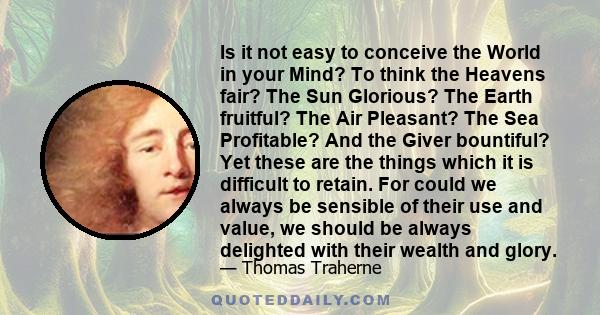 Is it not easy to conceive the World in your Mind? To think the Heavens fair? The Sun Glorious? The Earth fruitful? The Air Pleasant? The Sea Profitable? And the Giver bountiful? Yet these are the things which it is difficult to retain. For could we always be sensible of their use and value, we should be always delighted with their wealth and glory.
— Thomas Traherne

QUOTEDDAILY.COM